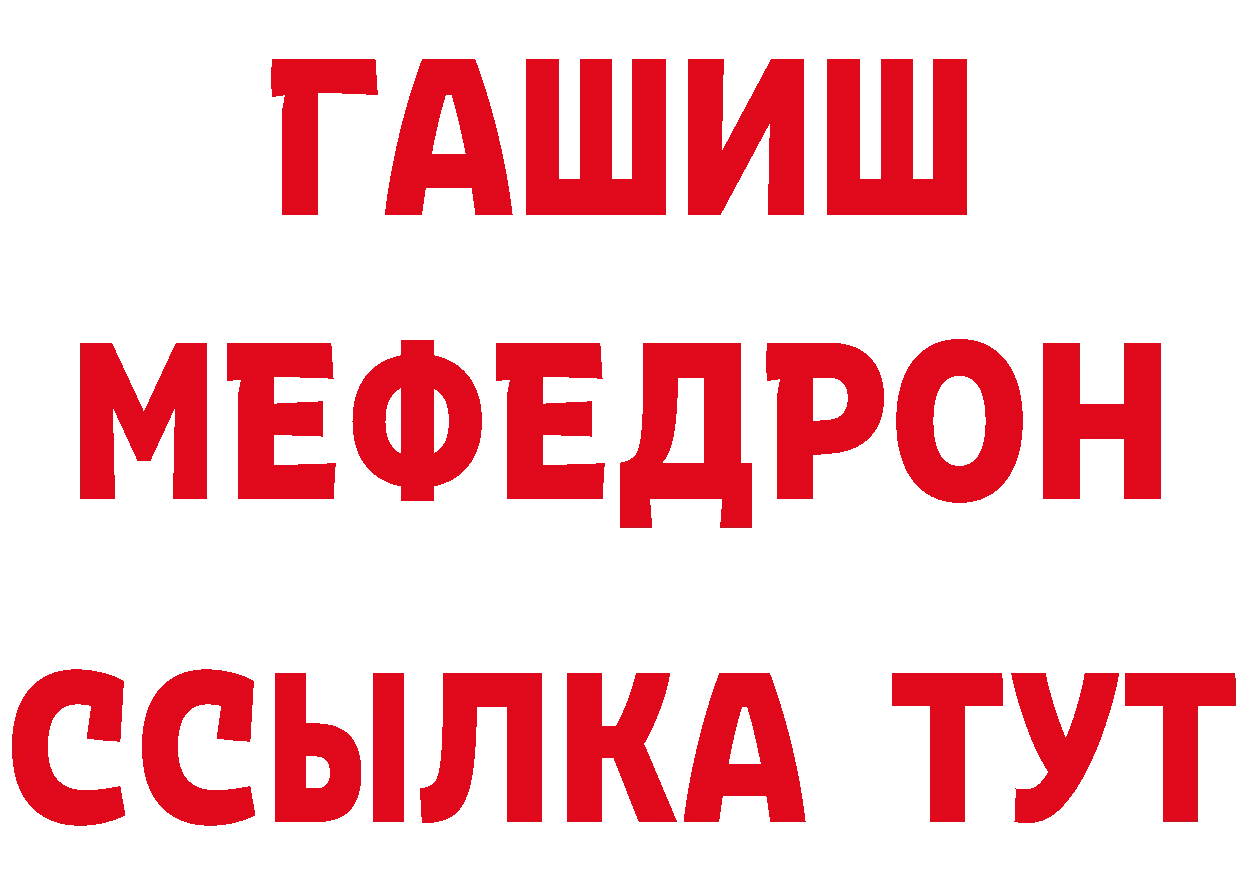 ГАШИШ
МЕФЕДРОН
ССЫЛКА ТУТ